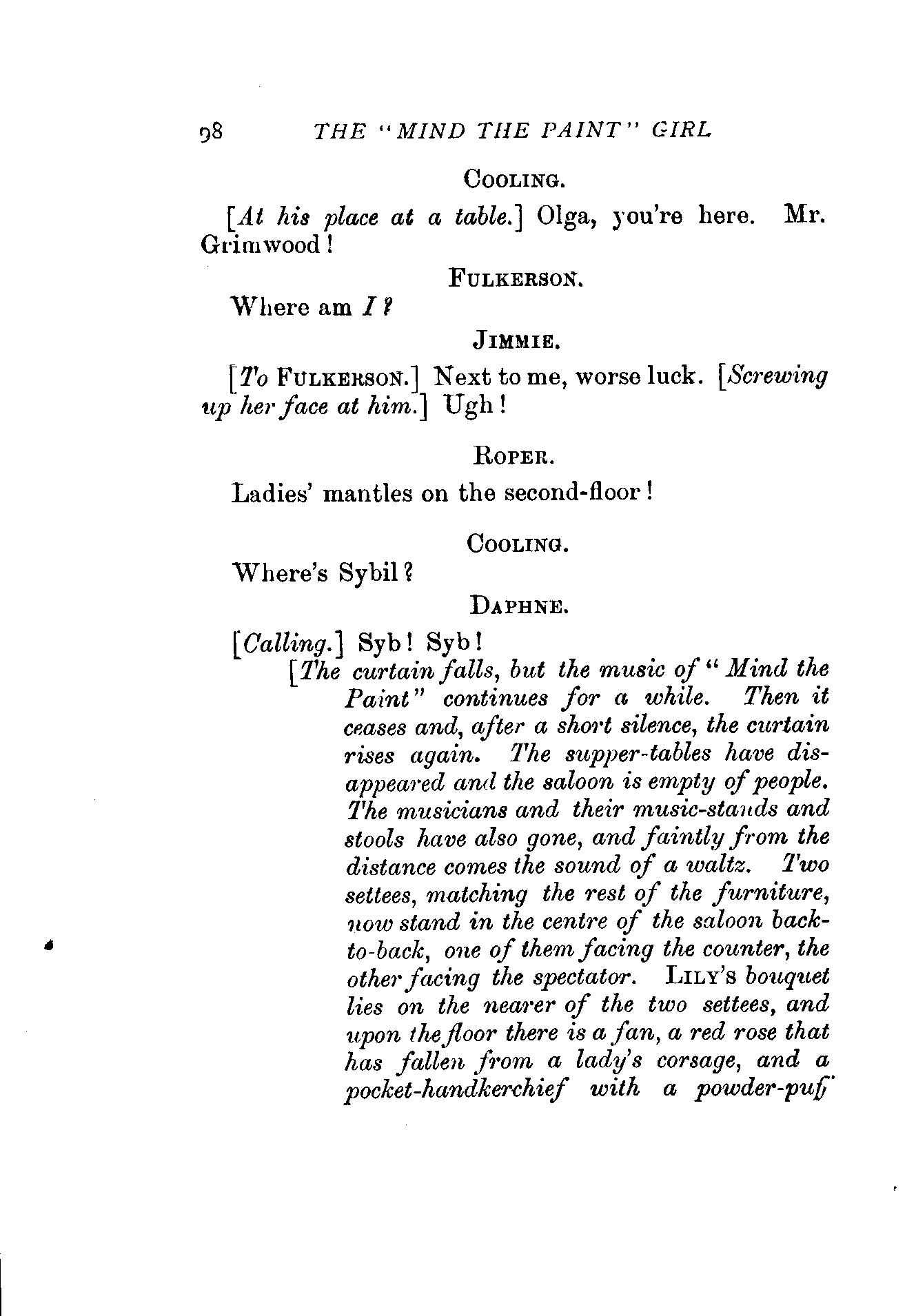 98 THE "MIND THE PAINT" GIRL

COOLING.

[At his place at a table.] Olga, you're here. Mr. Grimwood!

FULKERSON.

Where am I?

JIMMIE.

[To FULKERSON.] Next to me, worse luck. [Screwing up her face at him.] Ugh!

ROPER.

Ladies' mantles on the second-floor!

COOLING.

Where's Sybil?

DAPHNE.

[Calling.] Syb! Syb!

[The curtain falls, but the music of "Mind the Paint" continues for a while. Then it ceases and, after a short silence, the curtain rises again. The supper-tables have disappeared and the saloon is empty of people. The musicians and their music-stands and stools have also gone, and faintly from the distance comes the sound of a waltz. Two settees, matching the rest of the furniture, now stand in the centre of the saloon back-to-back, one of them facing the counter, the other facing the spectator. LILY'S bouquet lies on the nearer of the two settees, and upon the floor there is a fan, a red rose that has fallen from a lady's corsage, and a pocket-handkerchief with a powder-puff